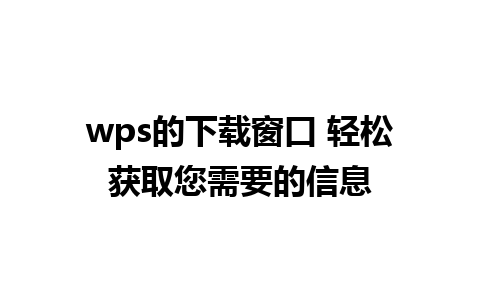 wps的下载窗口 轻松获取您需要的信息